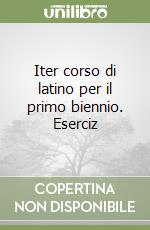 unilibro

Iter corso di latino per il primo biennio. Eserciz

COPERTINA NON DISPONIBILE